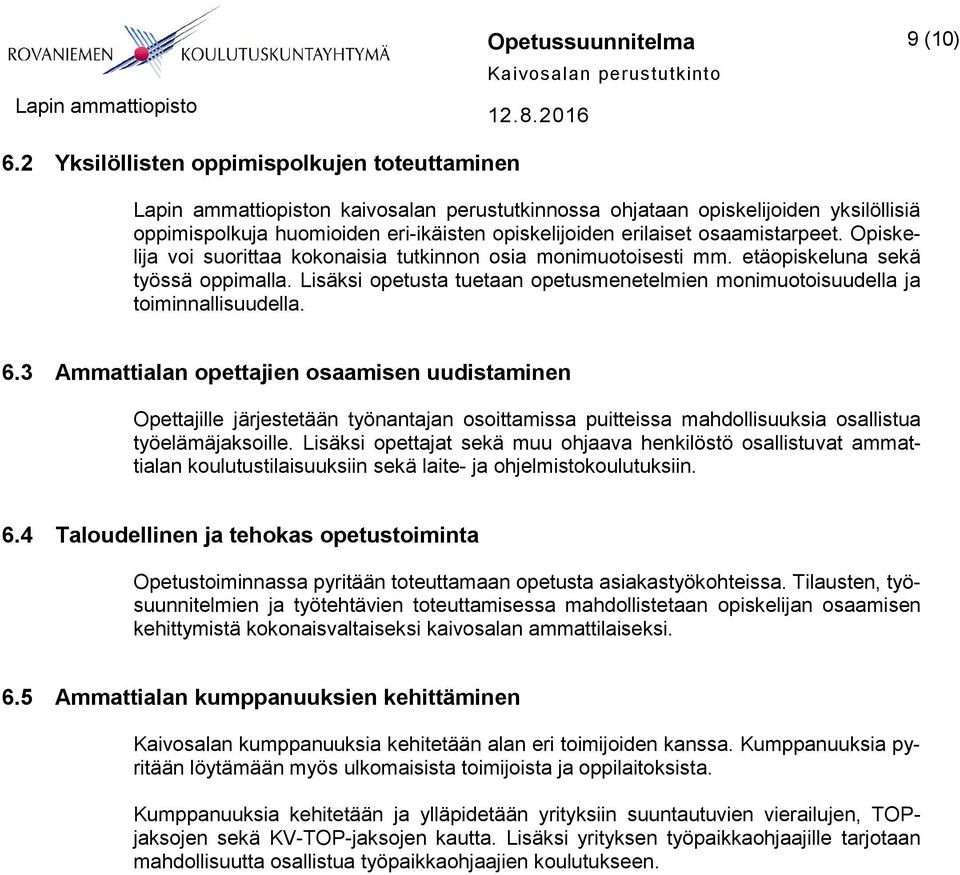 ROVANIEMEN KOULUTUSKUNTAYHTYMÄ

Lapin ammattiopisto

Opetussuunnitelma
Kaivosalan perustutkinto

12.8.2016

9 (10)

6.2 Yksilöllisten oppimispolkujen toteuttaminen

Lapin ammattiopiston kaivosalan perustutkinnossa ohjataan opiskelijoiden yksilöllisiä oppimispolkuja huomioiden eri-ikäisten opiskelijoiden erilaiset osaamistarpeet. Opiskelija voi suorittaa kokonaisia tutkinnon osia monimuotoisesti mm. etäopiskeluna sekä työssä oppimalla. Lisäksi opetusta tuetaan opetusmenetelmien monimuotoisuudella ja toiminnallisuudella.

6.3 Ammattialan opettajien osaamisen uudistaminen

Opettajille järjestetään työnantajan osoittamissa puitteissa mahdollisuuksia osallistua työelämäjaksoille. Lisäksi opettajat sekä muu ohjaava henkilöstö osallistuvat ammattialan koulutustilaisuuksiin sekä laite- ja ohjelmistokoulutuksiin.

6.4 Taloudellinen ja tehokas opetustoiminta

Opetustoiminnassa pyritään toteuttamaan opetusta asiakastyökohteissa. Tilausten, työsuunnitelmien ja työtehtävien toteuttamisessa mahdollistetaan opiskelijan osaamisen kehittymistä kokonaisvaltaiseksi kaivosalan ammattilaiseksi.

6.5 Ammattialan kumppanuuksien kehittäminen

Kaivosalan kumppanuuksia kehitetään alan eri toimijoiden kanssa. Kumppanuuksia pyritään löytämään myös ulkomaisista toimijoista ja oppilaitoksista.

Kumppanuuksia kehitetään ja ylläpidetään yrityksiin suuntautuvien vierailujen, TOP-jaksojen sekä KV-TOP-jaksojen kautta. Lisäksi yrityksen työpaikkaohjaajille tarjotaan mahdollisuutta osallistua työpaikkaohjaajien koulutukseen.